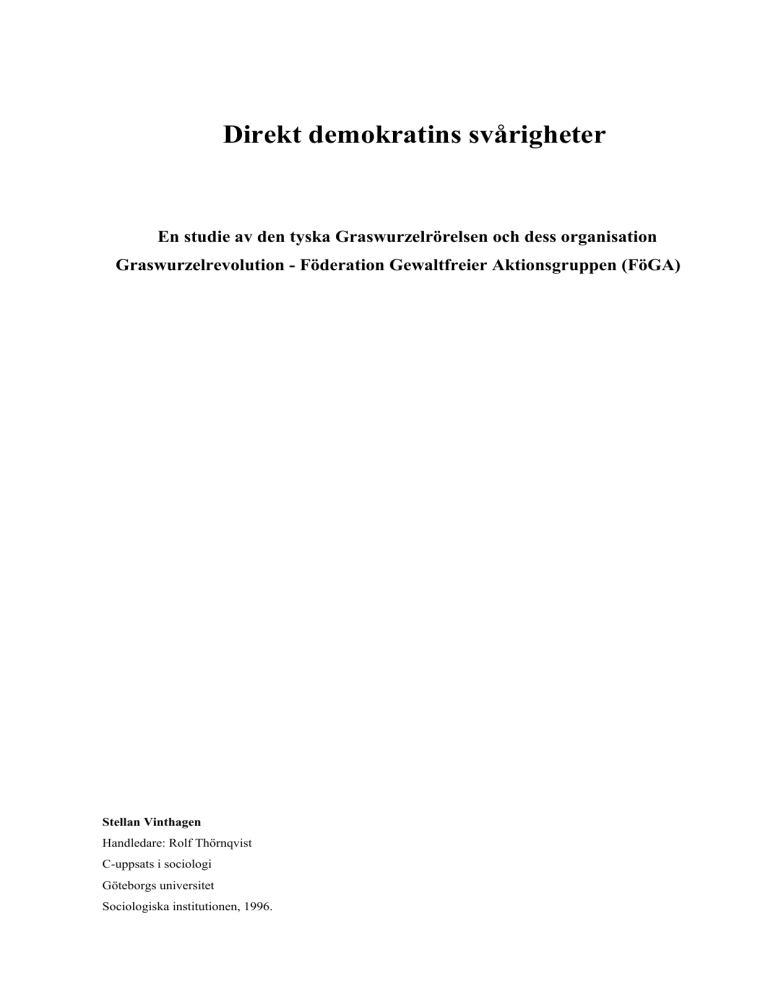 Direkt demokratins svårigheter

En studie av den tyska Graswurzelrörelsen och dess organisation
Graswurzelrevolution - Föderation Gewaltfreier Aktionsgruppen (FöGA)

Stellan Vinthagen
Handledare: Rolf Thörnqvist
C-uppsats i sociologi
Göteborgs universitet
Sociologiska institutionen, 1996.